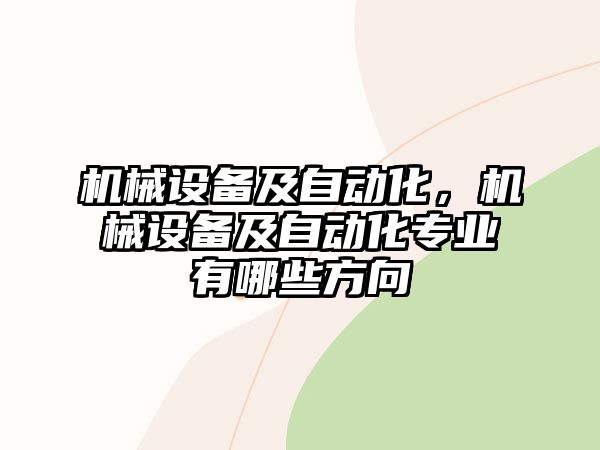 机械设备及自动化，机械设备及自动化专业有哪些方向